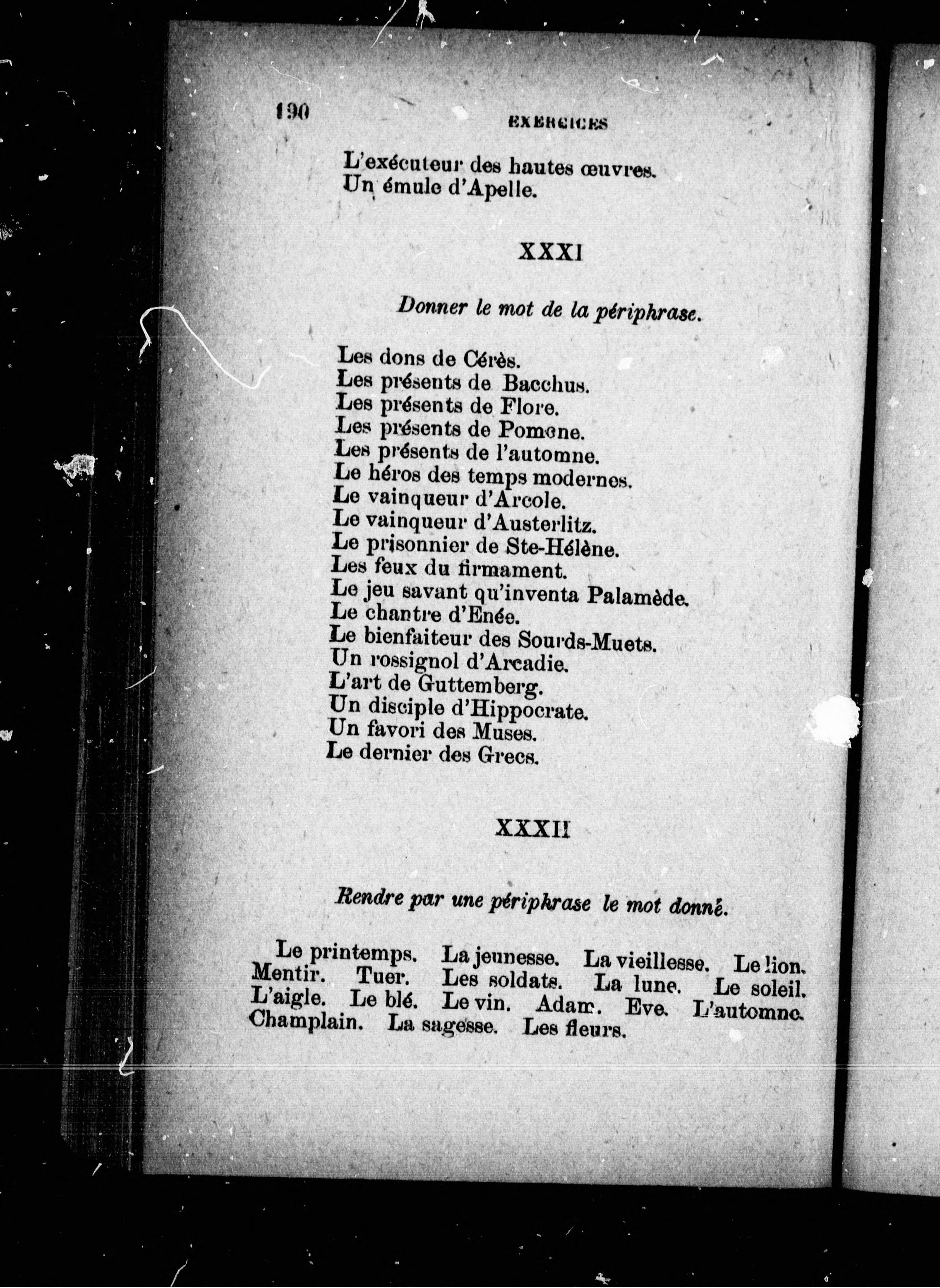 190 EXERCICES

L'exécuteur des hautes œuvres.
Un émule d'Apelle.

XXXI

Donner le mot de la périphrase.

Les dons de Cérès.
Les présents de Bacchus.
Les présents de Flore.
Les présents de Pomone.
Les présents de l'automne.
Le héros des temps modernes.
Le vainqueur d'Arcole.
Le vainqueur d'Austerlitz.
Le prisonnier de Ste-Hélène.
Les feux du firmament.
Le jeu savant qu'inventa Palamède.
Le chantre d'Enée.
Le bienfaiteur des Sourds-Muets.
Un rossignol d'Arcadie.
L'art de Guttemberg.
Un disciple d'Hippocrate.
Un favori des Muses.
Le dernier des Grecs.

XXXII

Rendre par une périphrase le mot donné.

Le printemps. La jeunesse. La vieillesse. Le lion. Mentir. Tuer. Les soldats. La lune. Le soleil. L'aigle. Le blé. Le vin. Adam. Eve. L'automne. Champlain. La sagesse. Les fleurs.